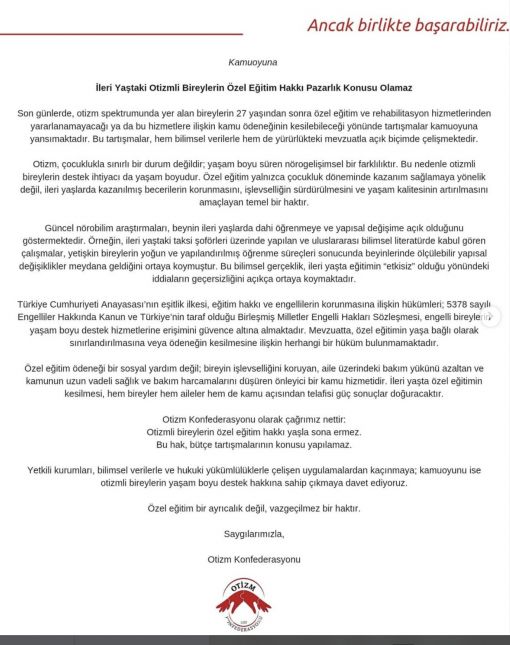 Ancak birlikte başarabiliriz.

Kamuoyuna

İleri Yaştaki Otizmli Bireylerin Özel Eğitim Hakkı Pazarlık Konusu Olamaz

Son günlerde, otizm spektrumunda yer alan bireylerin 27 yaşından sonra özel eğitim ve rehabilitasyon hizmetlerinden yararlanamayacağı ya da bu hizmetlere ilişkin kamu ödeneğinin kesilebileceği yönünde tartışmalar kamuoyuna yansımaktadır. Bu tartışmalar, hem bilimsel verilerle hem de yürürlükteki mevzuatla açık biçimde çelişmektedir.

Otizm, çocuklukla sınırlı bir durum değildir; yaşam boyu süren nörogelişimsel bir farklılıktır. Bu nedenle otizmli bireylerin destek ihtiyacı da yaşam boyudur. Özel eğitim yalnızca çocukluk döneminde kazanım sağlamaya yönelik değil, ileri yaşlarda kazanılmış becerilerin korunmasını, işlevselliğin sürdürülmesini ve yaşam kalitesinin artırılmasını amaçlayan temel bir haktır.

Güncel nörobilim araştırmaları, beynin ileri yaşlarda dahi öğrenmeye ve yapısal değişime açık olduğunu göstermektedir. Örneğin, ileri yaştaki taksi şoförleri üzerinde yapılan ve uluslararası bilimsel literatürde kabul gören çalışmalar, yetişkin bireylerin yoğun ve yapılandırılmış öğrenme süreçleri sonucunda beyinlerinde ölçülebilir yapısal değişiklikler meydana geldiğini ortaya koymuştur. Bu bilimsel gerçeklik, ileri yaşta eğitimin "etkisiz" olduğu yönündeki iddiaların geçersizliğini açıkça ortaya koymaktadır.

Türkiye Cumhuriyeti Anayasası'nın eşitlik ilkesi, eğitim hakkı ve engellilerin korunmasına ilişkin hükümleri; 5378 sayılı Engelliler Hakkında Kanun ve Türkiye'nin taraf olduğu Birleşmiş Milletler Engelli Hakları Sözleşmesi, engelli bireylerin yaşam boyu destek hizmetlerine erişimini güvence altına almaktadır. Mevzuatta, özel eğitimin yaşa bağlı olarak sınırlandırılmasına veya ödeneğin kesilmesine ilişkin herhangi bir hüküm bulunmamaktadır.

Özel eğitim ödeneği bir sosyal yardım değil; bireyin işlevselliğini koruyan, aile üzerindeki bakım yükünü azaltan ve kamunun uzun vadeli sağlık ve bakım harcamalarını düşüren önleyici bir kamu hizmetidir. İleri yaşta özel eğitimin kesilmesi, hem bireyler hem aileler hem de kamu açısından telafisi güç sonuçlar doğuracaktır.

Otizm Konfederasyonu olarak çağrımız nettir:
Otizmli bireylerin özel eğitim hakkı yaşla sona ermez.
Bu hak, bütçe tartışmalarının konusu yapılamaz.

Yetkili kurumları, bilimsel verilerle ve hukuki yükümlülüklerle çelişen uygulamalardan kaçınmaya; kamuoyunu ise otizmli bireylerin yaşam boyu destek hakkına sahip çıkmaya davet ediyoruz.

Özel eğitim bir ayrıcalık değil, vazgeçilmez bir haktır.

Saygılarımızla,

Otizm Konfederasyonu

OTİZM
KONFEDERASYONU